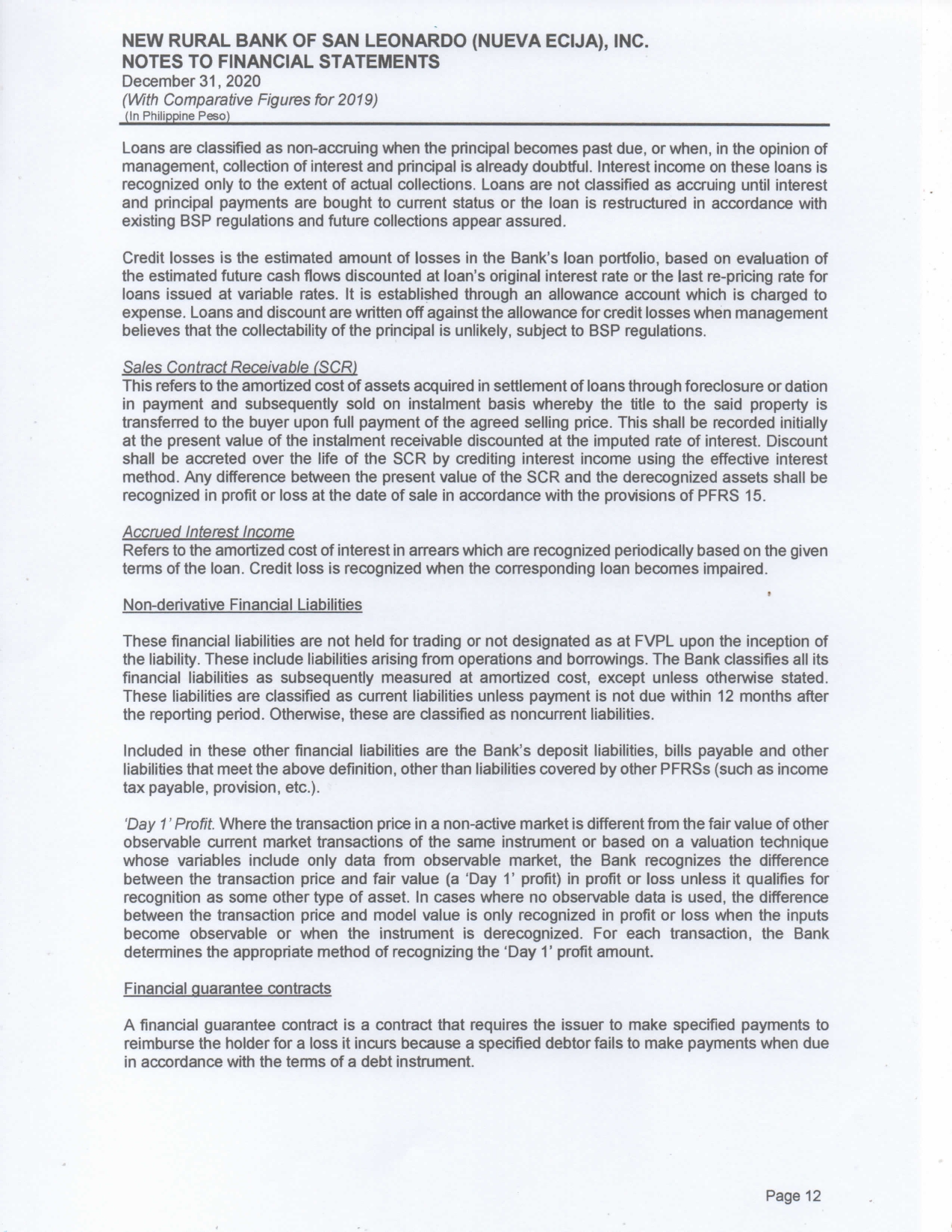 NEW RURAL BANK OF SAN LEONARDO (NUEVA ECIJA), INC.
NOTES TO FINANCIAL STATEMENTS
December 31, 2020
(With Comparative Figures for 2019)
(In Philippine Peso)

Loans are classified as non-accruing when the principal becomes past due, or when, in the opinion of management, collection of interest and principal is already doubtful. Interest income on these loans is recognized only to the extent of actual collections. Loans are not classified as accruing until interest and principal payments are bought to current status or the loan is restructured in accordance with existing BSP regulations and future collections appear assured.

Credit losses is the estimated amount of losses in the Bank's loan portfolio, based on evaluation of the estimated future cash flows discounted at loan's original interest rate or the last re-pricing rate for loans issued at variable rates. It is established through an allowance account which is charged to expense. Loans and discount are written off against the allowance for credit losses when management believes that the collectability of the principal is unlikely, subject to BSP regulations.

Sales Contract Receivable (SCR)
This refers to the amortized cost of assets acquired in settlement of loans through foreclosure or dation in payment and subsequently sold on instalment basis whereby the title to the said property is transferred to the buyer upon full payment of the agreed selling price. This shall be recorded initially at the present value of the instalment receivable discounted at the imputed rate of interest. Discount shall be accreted over the life of the SCR by crediting interest income using the effective interest method. Any difference between the present value of the SCR and the derecognized assets shall be recognized in profit or loss at the date of sale in accordance with the provisions of PFRS 15.

Accrued Interest Income
Refers to the amortized cost of interest in arrears which are recognized periodically based on the given terms of the loan. Credit loss is recognized when the corresponding loan becomes impaired.

Non-derivative Financial Liabilities

These financial liabilities are not held for trading or not designated as at FVPL upon the inception of the liability. These include liabilities arising from operations and borrowings. The Bank classifies all its financial liabilities as subsequently measured at amortized cost, except unless otherwise stated. These liabilities are classified as current liabilities unless payment is not due within 12 months after the reporting period. Otherwise, these are classified as noncurrent liabilities.

Included in these other financial liabilities are the Bank's deposit liabilities, bills payable and other liabilities that meet the above definition, other than liabilities covered by other PFRSs (such as income tax payable, provision, etc.).

'Day 1' Profit. Where the transaction price in a non-active market is different from the fair value of other observable current market transactions of the same instrument or based on a valuation technique whose variables include only data from observable market, the Bank recognizes the difference between the transaction price and fair value (a 'Day 1' profit) in profit or loss unless it qualifies for recognition as some other type of asset. In cases where no observable data is used, the difference between the transaction price and model value is only recognized in profit or loss when the inputs become observable or when the instrument is derecognized. For each transaction, the Bank determines the appropriate method of recognizing the 'Day 1' profit amount.

Financial guarantee contracts

A financial guarantee contract is a contract that requires the issuer to make specified payments to reimburse the holder for a loss it incurs because a specified debtor fails to make payments when due in accordance with the terms of a debt instrument.

Page 12